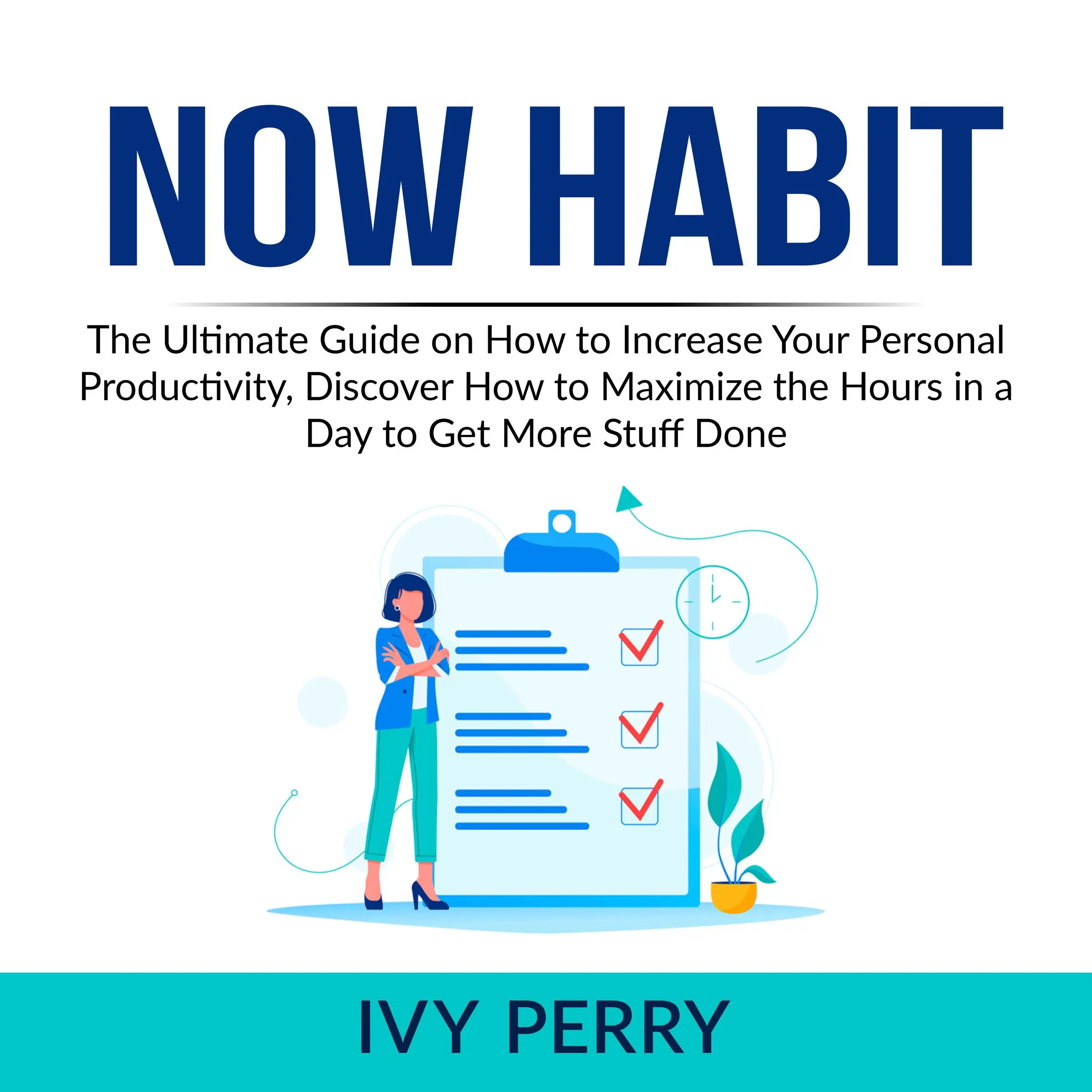 NOW HABIT

The Ultimate Guide on How to Increase Your Personal Productivity, Discover How to Maximize the Hours in a Day to Get More Stuff Done

IVY PERRY